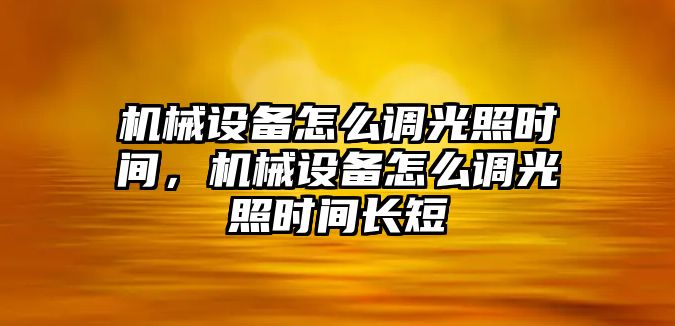 机械设备怎么调光照时间，机械设备怎么调光照时间长短